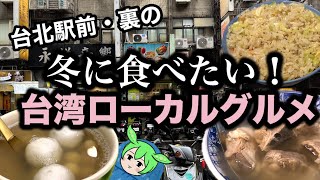 台北駅前・裏の
冬に食べたい！
台湾ローカルグルメ